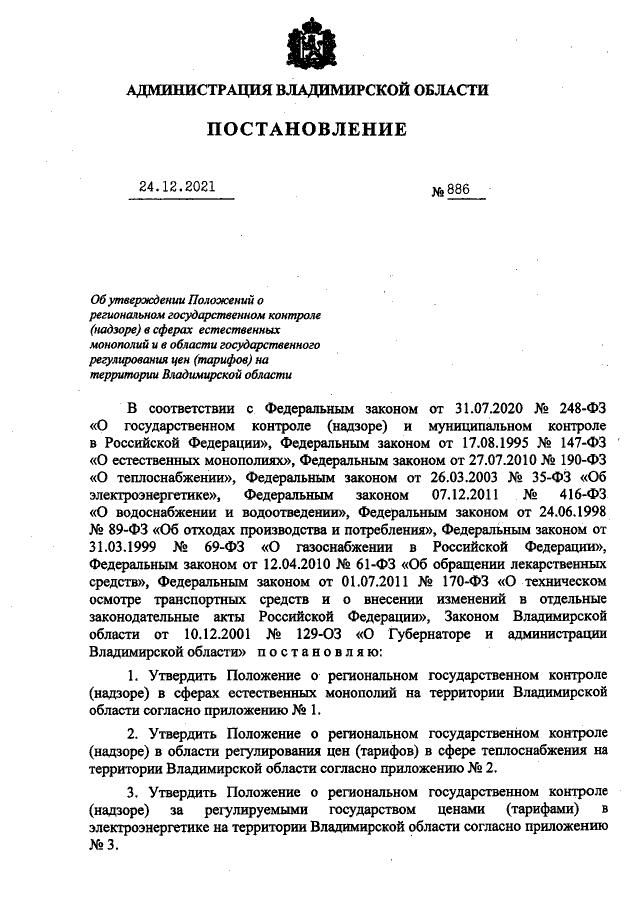 АДМИНИСТРАЦИЯ ВЛАДИМИРСКОЙ ОБЛАСТИ

ПОСТАНОВЛЕНИЕ

24.12.2021

№ 886

Об утверждении Положений о региональном государственном контроле (надзоре) в сферах естественных монополий и в области государственного регулирования цен (тарифов) на территории Владимирской области

В соответствии с Федеральным законом от 31.07.2020 № 248-ФЗ «О государственном контроле (надзоре) и муниципальном контроле в Российской Федерации», Федеральным законом от 17.08.1995 № 147-ФЗ «О естественных монополиях», Федеральным законом от 27.07.2010 № 190-ФЗ «О теплоснабжении», Федеральным законом от 26.03.2003 № 35-ФЗ «Об электроэнергетике», Федеральным законом 07.12.2011 № 416-ФЗ «О водоснабжении и водоотведении», Федеральным законом от 24.06.1998 № 89-ФЗ «Об отходах производства и потребления», Федеральным законом от 31.03.1999 № 69-ФЗ «О газоснабжении в Российской Федерации», Федеральным законом от 12.04.2010 № 61-ФЗ «Об обращении лекарственных средств», Федеральным законом от 01.07.2011 № 170-ФЗ «О техническом осмотре транспортных средств и о внесении изменений в отдельные законодательные акты Российской Федерации», Законом Владимирской области от 10.12.2001 № 129-ОЗ «О Губернаторе и администрации Владимирской области» постановляю:

1. Утвердить Положение о региональном государственном контроле (надзоре) в сферах естественных монополий на территории Владимирской области согласно приложению № 1.

2. Утвердить Положение о региональном государственном контроле (надзоре) в области регулирования цен (тарифов) в сфере теплоснабжения на территории Владимирской области согласно приложению № 2.

3. Утвердить Положение о региональном государственном контроле (надзоре) за регулируемыми государством ценами (тарифами) в электроэнергетике на территории Владимирской области согласно приложению № 3.